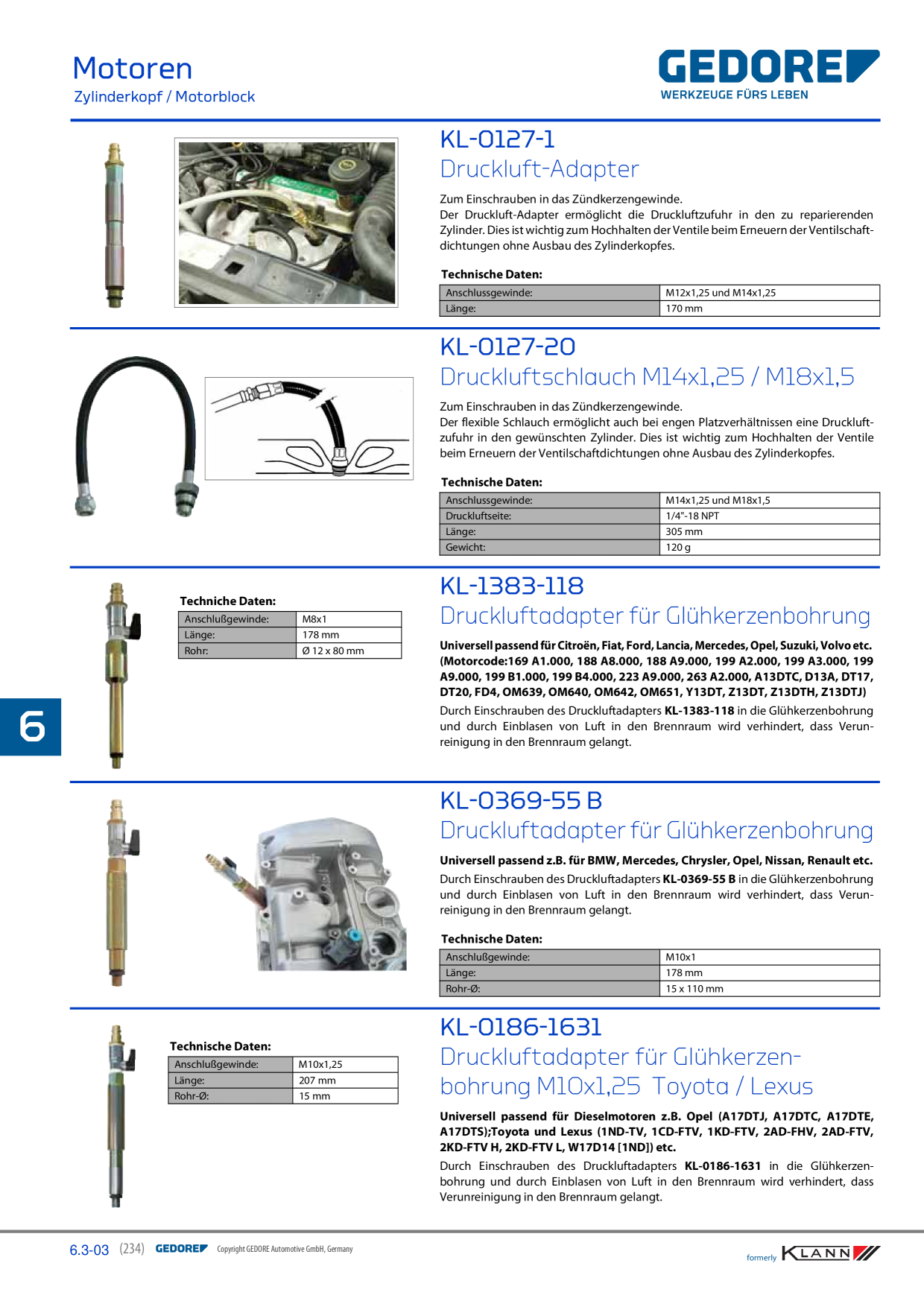 Motoren
Zylinderkopf / Motorblock

GEDORE
WERKZEUGE FÜRS LEBEN

KL-0127-1
Druckluft-Adapter

Zum Einschrauben in das Zündkerzengewinde.
Der Druckluft-Adapter ermöglicht die Druckluftzufuhr in den zu reparierenden Zylinder. Dies ist wichtig zum Hochhalten der Ventile beim Erneuern der Ventilschaftdichtungen ohne Ausbau des Zylinderkopfes.

Technische Daten:

| Anschlussgewinde: | M12x1,25 und M14x1,25 |
|---|---|
| Länge: | 170 mm |

KL-0127-20
Druckluftschlauch M14x1,25 / M18x1,5

Zum Einschrauben in das Zündkerzengewinde.
Der flexible Schlauch ermöglicht auch bei engen Platzverhältnissen eine Druckluftzufuhr in den gewünschten Zylinder. Dies ist wichtig zum Hochhalten der Ventile beim Erneuern der Ventilschaftdichtungen ohne Ausbau des Zylinderkopfes.

Technische Daten:

| Anschlussgewinde: | M14x1,25 und M18x1,5 |
|---|---|
| Druckluftseite: | 1/4"-18 NPT |
| Länge: | 305 mm |
| Gewicht: | 120 g |

Techniche Daten:

| Anschlußgewinde: | M8x1 |
|---|---|
| Länge: | 178 mm |
| Rohr: | Ø 12 x 80 mm |

KL-1383-118
Druckluftadapter für Glühkerzenbohrung

Universell passend für Citroën, Fiat, Ford, Lancia, Mercedes, Opel, Suzuki, Volvo etc. (Motorcode:169 A1.000, 188 A8.000, 188 A9.000, 199 A2.000, 199 A3.000, 199 A9.000, 199 B1.000, 199 B4.000, 223 A9.000, 263 A2.000, A13DTC, D13A, DT17, DT20, FD4, OM639, OM640, OM642, OM651, Y13DT, Z13DT, Z13DTH, Z13DTJ)
Durch Einschrauben des Druckluftadapters KL-1383-118 in die Glühkerzenbohrung und durch Einblasen von Luft in den Brennraum wird verhindert, dass Verunreinigung in den Brennraum gelangt.

6

KL-0369-55 B
Druckluftadapter für Glühkerzenbohrung

Universell passend z.B. für BMW, Mercedes, Chrysler, Opel, Nissan, Renault etc.
Durch Einschrauben des Druckluftadapters KL-0369-55 B in die Glühkerzenbohrung und durch Einblasen von Luft in den Brennraum wird verhindert, dass Verunreinigung in den Brennraum gelangt.

Technische Daten:

| Anschlußgewinde: | M10x1 |
|---|---|
| Länge: | 178 mm |
| Rohr-Ø: | 15 x 110 mm |

Technische Daten:

| Anschlußgewinde: | M10x1,25 |
|---|---|
| Länge: | 207 mm |
| Rohr-Ø: | 15 mm |

KL-0186-1631
Druckluftadapter für Glühkerzenbohrung M10x1,25 Toyota / Lexus

Universell passend für Dieselmotoren z.B. Opel (A17DTJ, A17DTC, A17DTE, A17DTS);Toyota und Lexus (1ND-TV, 1CD-FTV, 1KD-FTV, 2AD-FHV, 2AD-FTV, 2KD-FTV H, 2KD-FTV L, W17D14 [1ND]) etc.
Durch Einschrauben des Druckluftadapters KL-0186-1631 in die Glühkerzenbohrung und durch Einblasen von Luft in den Brennraum wird verhindert, dass Verunreinigung in den Brennraum gelangt.

6.3-03 (234) GEDORE Copyright GEDORE Automotive GmbH, Germany
formerly KLANN